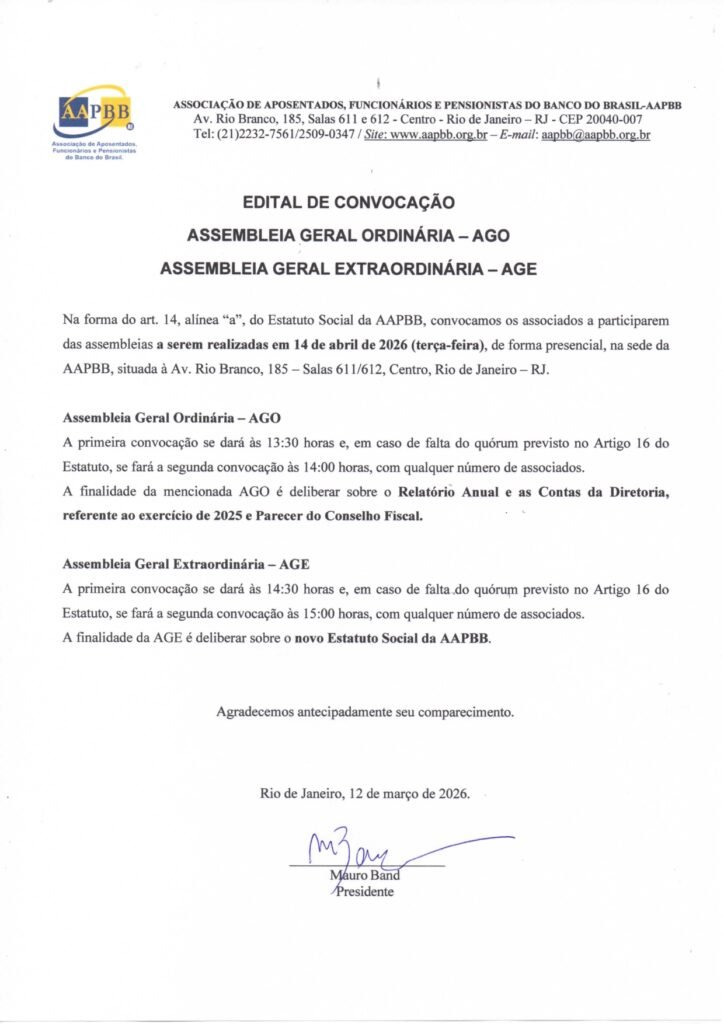 AAPBB
Associação de Aposentados, Funcionários e Pensionistas do Banco do Brasil

ASSOCIAÇÃO DE APOSENTADOS, FUNCIONÁRIOS E PENSIONISTAS DO BANCO DO BRASIL-AAPBB
Av. Rio Branco, 185, Salas 611 e 612 - Centro - Rio de Janeiro – RJ - CEP 20040-007
Tel: (21)2232-7561/2509-0347 / Site: www.aapbb.org.br – E-mail: aapbb@aapbb.org.br

EDITAL DE CONVOCAÇÃO
ASSEMBLEIA GERAL ORDINÁRIA – AGO
ASSEMBLEIA GERAL EXTRAORDINÁRIA – AGE

Na forma do art. 14, alínea “a”, do Estatuto Social da AAPBB, convocamos os associados a participarem das assembleias a serem realizadas em 14 de abril de 2026 (terça-feira), de forma presencial, na sede da AAPBB, situada à Av. Rio Branco, 185 – Salas 611/612, Centro, Rio de Janeiro – RJ.

Assembleia Geral Ordinária – AGO
A primeira convocação se dará às 13:30 horas e, em caso de falta do quórum previsto no Artigo 16 do Estatuto, se fará a segunda convocação às 14:00 horas, com qualquer número de associados.
A finalidade da mencionada AGO é deliberar sobre o Relatório Anual e as Contas da Diretoria, referente ao exercício de 2025 e Parecer do Conselho Fiscal.

Assembleia Geral Extraordinária – AGE
A primeira convocação se dará às 14:30 horas e, em caso de falta do quórum previsto no Artigo 16 do Estatuto, se fará a segunda convocação às 15:00 horas, com qualquer número de associados.
A finalidade da AGE é deliberar sobre o novo Estatuto Social da AAPBB.

Agradecemos antecipadamente seu comparecimento.

Rio de Janeiro, 12 de março de 2026.

Mauro Band
Presidente